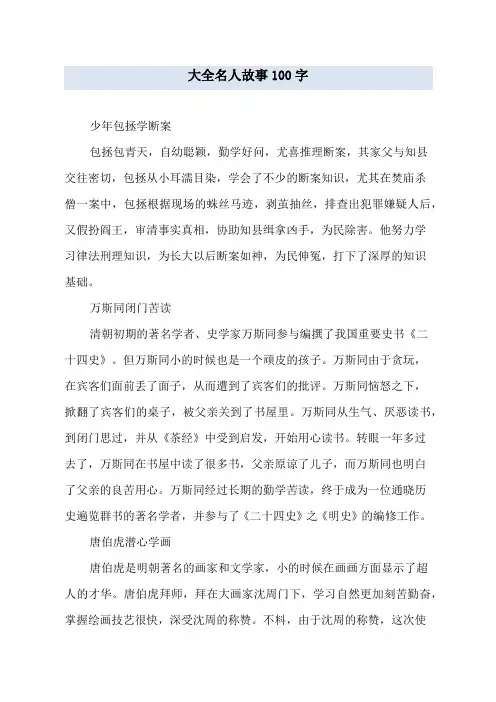 大全名人故事100字

少年包拯学断案

包拯包青天，自幼聪颖，勤学好问，尤喜推理断案，其家父与知县交往密切，包拯从小耳濡目染，学会了不少的断案知识，尤其在焚庙杀僧一案中，包拯根据现场的蛛丝马迹，剥茧抽丝，排查出犯罪嫌疑人后，又假扮阎王，审清事实真相，协助知县缉拿凶手，为民除害。他努力学习律法刑理知识，为长大以后断案如神，为民伸冤，打下了深厚的知识基础。

万斯同闭门苦读

清朝初期的著名学者、史学家万斯同参与编撰了我国重要史书《二十四史》。但万斯同小的时候也是一个顽皮的孩子。万斯同由于贪玩，在宾客们面前丢了面子，从而遭到了宾客们的批评。万斯同恼怒之下，掀翻了宾客们的桌子，被父亲关到了书屋里。万斯同从生气、厌恶读书，到闭门思过，并从《茶经》中受到启发，开始用心读书。转眼一年多过去了，万斯同在书屋中读了很多书，父亲原谅了儿子，而万斯同也明白了父亲的良苦用心。万斯同经过长期的勤学苦读，终于成为一位通晓历史遍览群书的著名学者，并参与了《二十四史》之《明史》的编修工作。

唐伯虎潜心学画

唐伯虎是明朝著名的画家和文学家，小的时候在画画方面显示了超人的才华。唐伯虎拜师，拜在大画家沈周门下，学习自然更加刻苦勤奋，掌握绘画技艺很快，深受沈周的称赞。不料，由于沈周的称赞，这次使